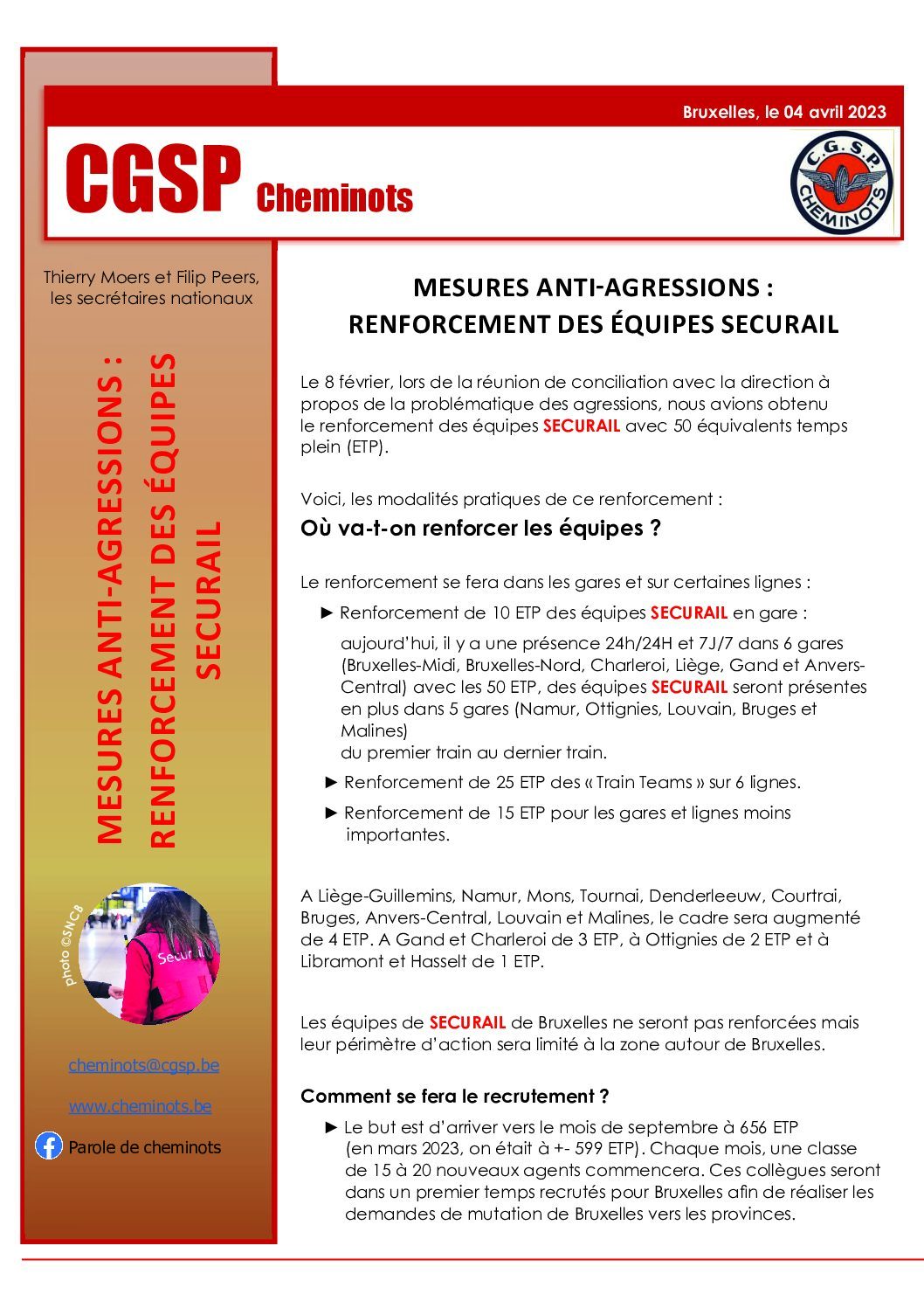 Bruxelles, le 04 avril 2023

CGSP Cheminots

C.G.S.P. CHEMINOTS

Thierry Moers et Filip Peers, les secrétaires nationaux

MESURES ANTI-AGRESSIONS : RENFORCEMENT DES ÉQUIPES SECURAIL

photo ©SNCB

Securail

cheminots@cgsp.be

www.cheminots.be

Parole de cheminots

MESURES ANTI-AGRESSIONS : RENFORCEMENT DES ÉQUIPES SECURAIL

Le 8 février, lors de la réunion de conciliation avec la direction à propos de la problématique des agressions, nous avions obtenu le renforcement des équipes SECURAIL avec 50 équivalents temps plein (ETP).

Voici, les modalités pratiques de ce renforcement :

Où va-t-on renforcer les équipes ?

Le renforcement se fera dans les gares et sur certaines lignes :

► Renforcement de 10 ETP des équipes SECURAIL en gare :

aujourd'hui, il y a une présence 24h/24H et 7J/7 dans 6 gares (Bruxelles-Midi, Bruxelles-Nord, Charleroi, Liège, Gand et Anvers-Central) avec les 50 ETP, des équipes SECURAIL seront présentes en plus dans 5 gares (Namur, Ottignies, Louvain, Bruges et Malines)
du premier train au dernier train.

► Renforcement de 25 ETP des « Train Teams » sur 6 lignes.

► Renforcement de 15 ETP pour les gares et lignes moins importantes.

A Liège-Guillemins, Namur, Mons, Tournai, Denderleeuw, Courtrai, Bruges, Anvers-Central, Louvain et Malines, le cadre sera augmenté de 4 ETP. A Gand et Charleroi de 3 ETP, à Ottignies de 2 ETP et à Libramont et Hasselt de 1 ETP.

Les équipes de SECURAIL de Bruxelles ne seront pas renforcées mais leur périmètre d'action sera limité à la zone autour de Bruxelles.

Comment se fera le recrutement ?

► Le but est d'arriver vers le mois de septembre à 656 ETP (en mars 2023, on était à +- 599 ETP). Chaque mois, une classe de 15 à 20 nouveaux agents commencera. Ces collègues seront dans un premier temps recrutés pour Bruxelles afin de réaliser les demandes de mutation de Bruxelles vers les provinces.